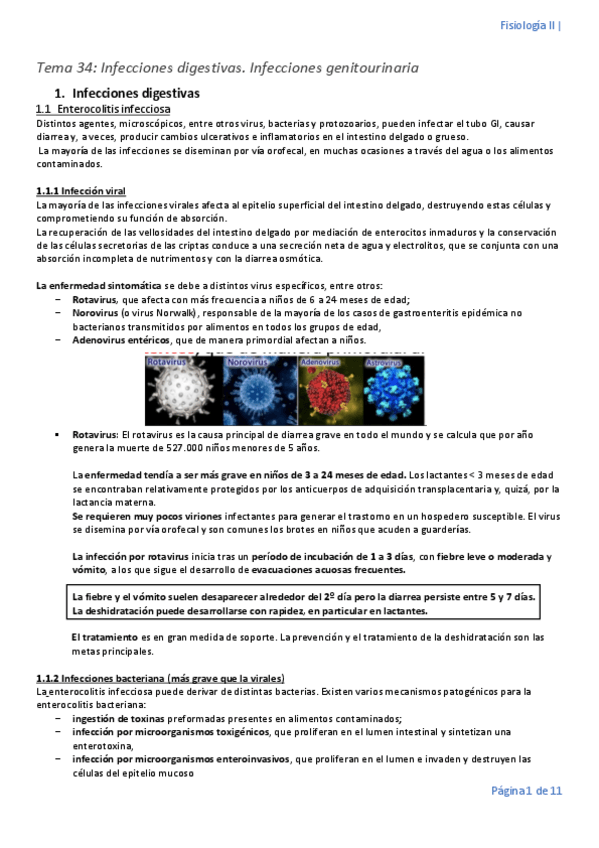 Fisiología II |

Tema 34: Infecciones digestivas. Infecciones genitourinaria

1. Infecciones digestivas

1.1 Enterocolitis infecciosa

Distintos agentes, microscópicos, entre otros virus, bacterias y protozoarios, pueden infectar el tubo GI, causar diarrea y, a veces, producir cambios ulcerativos e inflamatorios en el intestino delgado o grueso.
La mayoría de las infecciones se diseminan por vía orofecal, en muchas ocasiones a través del agua o los alimentos contaminados.

1.1.1 Infección viral

La mayoría de las infecciones virales afecta al epitelio superficial del intestino delgado, destruyendo estas células y comprometiendo su función de absorción.
La recuperación de las vellosidades del intestino delgado por mediación de enterocitos inmaduros y la conservación de las células secretorias de las criptas conduce a una secreción neta de agua y electrolitos, que se conjunta con una absorción incompleta de nutrimentos y con la diarrea osmótica.

La enfermedad sintomática se debe a distintos virus específicos, entre otros:
− Rotavirus, que afecta con más frecuencia a niños de 6 a 24 meses de edad;
− Norovirus (o virus Norwalk), responsable de la mayoría de los casos de gastroenteritis epidémica no bacterianos transmitidos por alimentos en todos los grupos de edad,
− Adenovirus entéricos, que de manera primordial afectan a niños.

Rotavirus Norovirus Adenovirus Astrovirus

▪ Rotavirus: El rotavirus es la causa principal de diarrea grave en todo el mundo y se calcula que por año genera la muerte de 527.000 niños menores de 5 años.

La enfermedad tendía a ser más grave en niños de 3 a 24 meses de edad. Los lactantes < 3 meses de edad se encontraban relativamente protegidos por los anticuerpos de adquisición transplacentaria y, quizá, por la lactancia materna.
Se requieren muy pocos viriones infectantes para generar el trastorno en un hospedero susceptible. El virus se disemina por vía orofecal y son comunes los brotes en niños que acuden a guarderías.

La infección por rotavirus inicia tras un período de incubación de 1 a 3 días, con fiebre leve o moderada y vómito, a los que sigue el desarrollo de evacuaciones acuosas frecuentes.

La fiebre y el vómito suelen desaparecer alrededor del 2º día pero la diarrea persiste entre 5 y 7 días. La deshidratación puede desarrollarse con rapidez, en particular en lactantes.

El tratamiento es en gran medida de soporte. La prevención y el tratamiento de la deshidratación son las metas principales.

1.1.2 Infecciones bacteriana (más grave que la virales)

La enterocolitis infecciosa puede derivar de distintas bacterias. Existen varios mecanismos patogénicos para la enterocolitis bacteriana:
− ingestión de toxinas preformadas presentes en alimentos contaminados;
− infección por microorganismos toxigénicos, que proliferan en el lumen intestinal y sintetizan una enterotoxina,
− infección por microorganismos enteroinvasivos, que proliferan en el lumen e invaden y destruyen las células del epitelio mucoso

Página 1 de 11